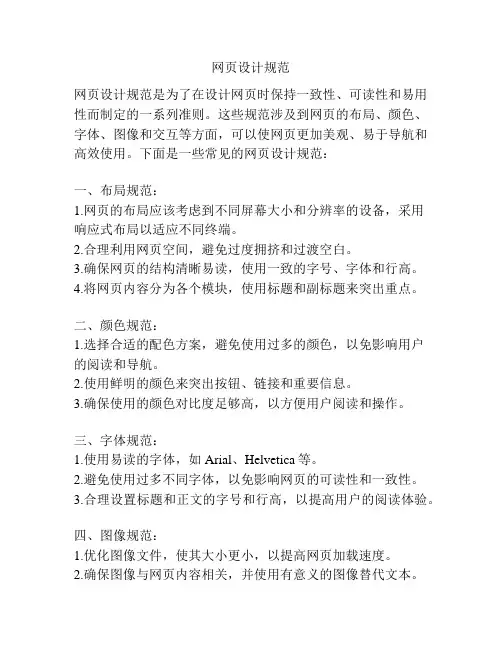 网页设计规范

网页设计规范是为了在设计网页时保持一致性、可读性和易用性而制定的一系列准则。这些规范涉及到网页的布局、颜色、字体、图像和交互等方面，可以使网页更加美观、易于导航和高效使用。下面是一些常见的网页设计规范：

一、布局规范：
1.网页的布局应该考虑到不同屏幕大小和分辨率的设备，采用响应式布局以适应不同终端。
2.合理利用网页空间，避免过度拥挤和过渡空白。
3.确保网页的结构清晰易读，使用一致的字号、字体和行高。
4.将网页内容分为各个模块，使用标题和副标题来突出重点。

二、颜色规范：
1.选择合适的配色方案，避免使用过多的颜色，以免影响用户的阅读和导航。
2.使用鲜明的颜色来突出按钮、链接和重要信息。
3.确保使用的颜色对比度足够高，以方便用户阅读和操作。

三、字体规范：
1.使用易读的字体，如 Arial、Helvetica 等。
2.避免使用过多不同字体，以免影响网页的可读性和一致性。
3.合理设置标题和正文的字号和行高，以提高用户的阅读体验。

四、图像规范：
1.优化图像文件，使其大小更小，以提高网页加载速度。
2.确保图像与网页内容相关，并使用有意义的图像替代文本。